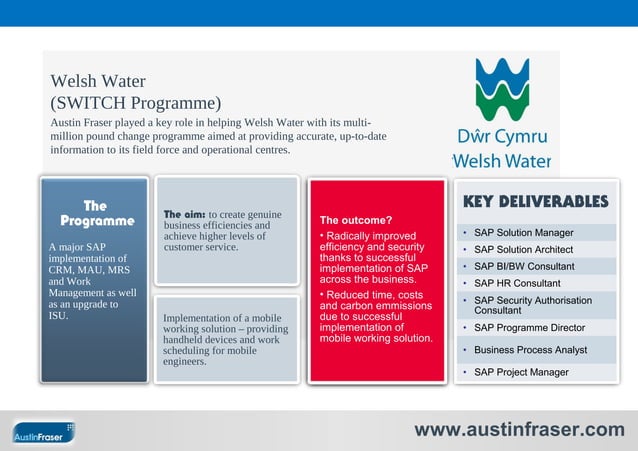 Welsh Water
(SWITCH Programme)

Austin Fraser played a key role in helping Welsh Water with its multi-million pound change programme aimed at providing accurate, up-to-date information to its field force and operational centres.

Dŵr Cymru
Welsh Water

The Programme

A major SAP implementation of CRM, MAU, MRS and Work Management as well as an upgrade to ISU.

The aim: to create genuine business efficiencies and achieve higher levels of customer service.

Implementation of a mobile working solution – providing handheld devices and work scheduling for mobile engineers.

The outcome?

• Radically improved efficiency and security thanks to successful implementation of SAP across the business.

• Reduced time, costs and carbon emmissions due to successful implementation of mobile working solution.

KEY DELIVERABLES

• SAP Solution Manager
• SAP Solution Architect
• SAP BI/BW Consultant
• SAP HR Consultant
• SAP Security Authorisation Consultant
• SAP Programme Director
• Business Process Analyst
• SAP Project Manager

AustinFraser

www.austinfraser.com